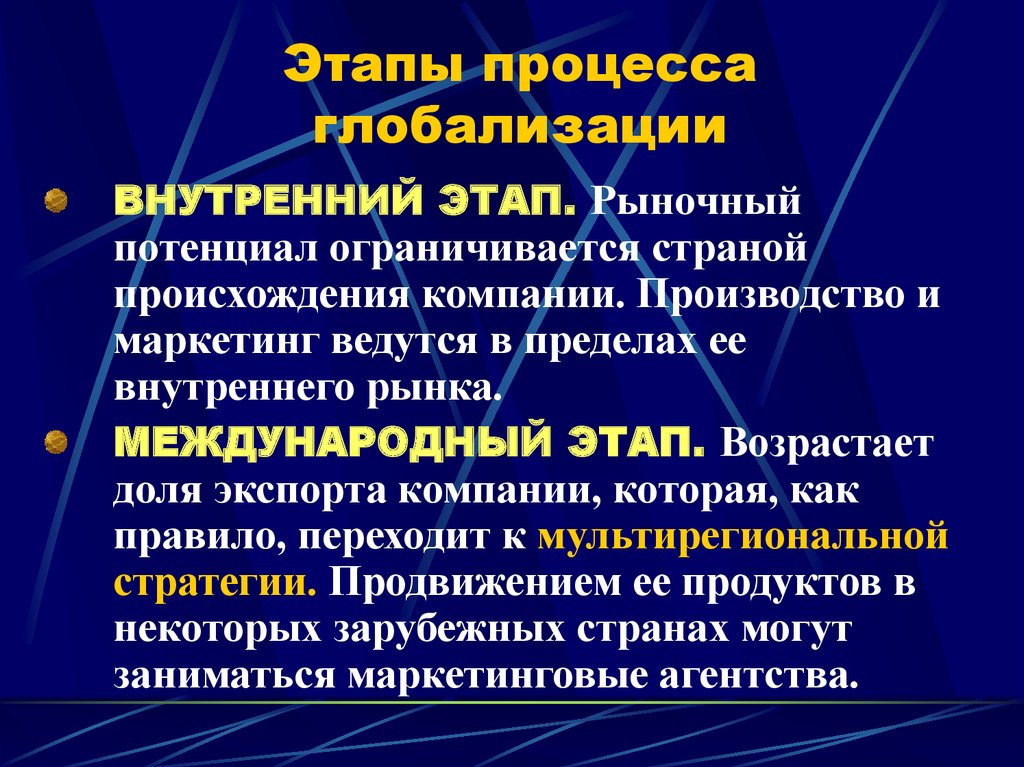 Этапы процесса глобализации

ВНУТРЕННИЙ ЭТАП. Рыночный потенциал ограничивается страной происхождения компании. Производство и маркетинг ведутся в пределах ее внутреннего рынка.

МЕЖДУНАРОДНЫЙ ЭТАП. Возрастает доля экспорта компании, которая, как правило, переходит к мультирегиональной стратегии. Продвижением ее продуктов в некоторых зарубежных странах могут заниматься маркетинговые агентства.